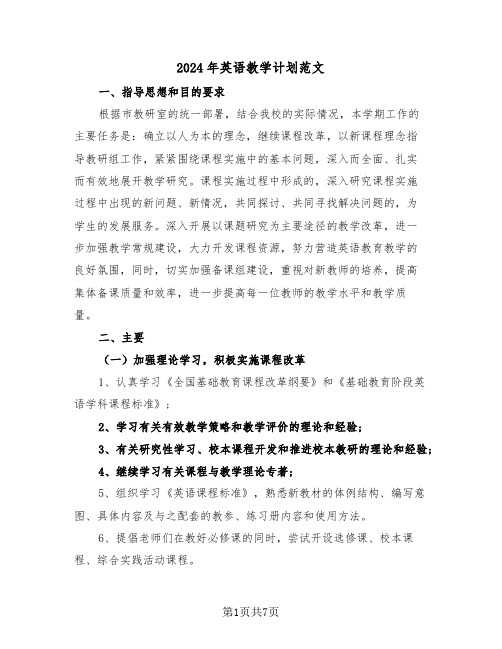 2024年英语教学计划范文

一、指导思想和目的要求

根据市教研室的统一部署，结合我校的实际情况，本学期工作的主要任务是：确立以人为本的理念，继续课程改革，以新课程理念指导教研组工作，紧紧围绕课程实施中的基本问题，深入而全面、扎实而有效地展开教学研究。课程实施过程中形成的，深入研究课程实施过程中出现的新问题、新情况，共同探讨、共同寻找解决问题的，为学生的发展服务。深入开展以课题研究为主要途径的教学改革，进一步加强教学常规建设，大力开发课程资源，努力营造英语教育教学的良好氛围，同时，切实加强备课组建设，重视对新教师的培养，提高集体备课质量和效率，进一步提高每一位教师的教学水平和教学质量。

二、主要

（一）加强理论学习，积极实施课程改革

1、认真学习《全国基础教育课程改革纲要》和《基础教育阶段英语学科课程标准》；

2、学习有关有效教学策略和教学评价的理论和经验；

3、有关研究性学习、校本课程开发和推进校本教研的理论和经验；

4、继续学习有关课程与教学理论专著；

5、组织学习《英语课程标准》，熟悉新教材的体例结构、编写意图、具体内容及与之配套的教参、练习册内容和使用方法。

6、提倡老师们在教好必修课的同时，尝试开设选修课、校本课程、综合实践活动课程。

第1页共7页